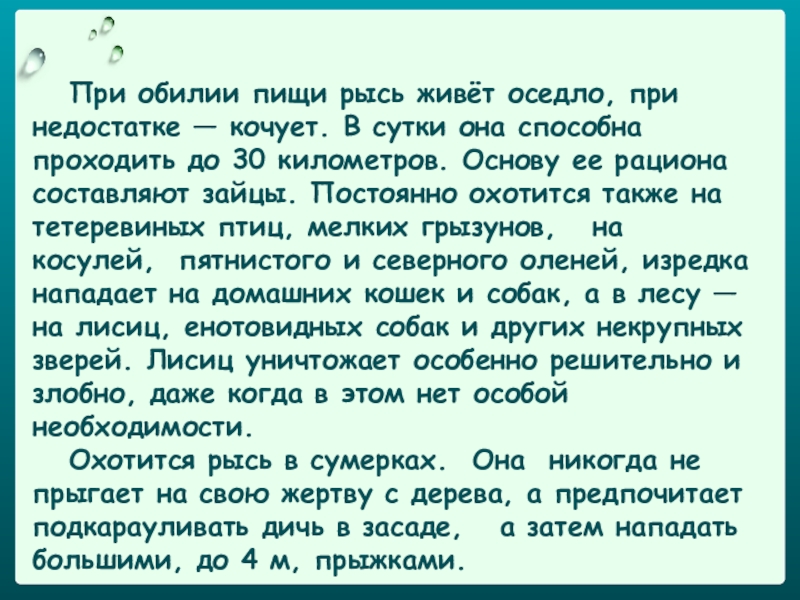 При обилии пищи рысь живёт оседло, при недостатке — кочует. В сутки она способна проходить до 30 километров. Основу ее рациона составляют зайцы. Постоянно охотится также на тетеревиных птиц, мелких грызунов, на косулей, пятнистого и северного оленей, изредка нападает на домашних кошек и собак, а в лесу — на лисиц, енотовидных собак и других некрупных зверей. Лисиц уничтожает особенно решительно и злобно, даже когда в этом нет особой необходимости.

Охотится рысь в сумерках. Она никогда не прыгает на свою жертву с дерева, а предпочитает подкарауливать дичь в засаде, а затем нападать большими, до 4 м, прыжками.